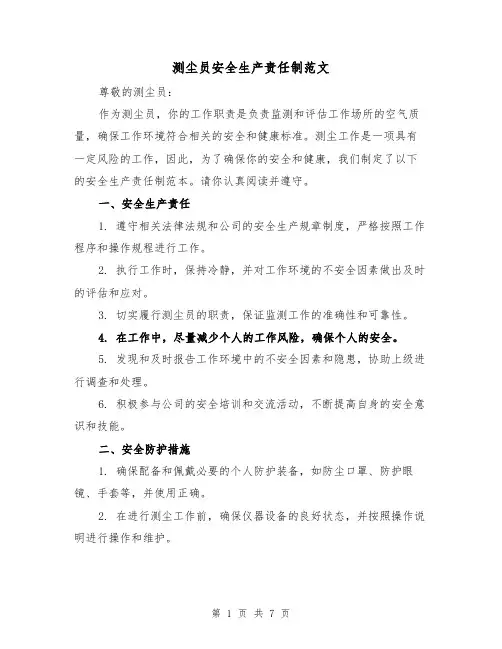 测尘员安全生产责任制范文

尊敬的测尘员：

作为测尘员，你的工作职责是负责监测和评估工作场所的空气质量，确保工作环境符合相关的安全和健康标准。测尘工作是一项具有一定风险的工作，因此，为了确保你的安全和健康，我们制定了以下的安全生产责任制范本。请你认真阅读并遵守。

一、安全生产责任

1. 遵守相关法律法规和公司的安全生产规章制度，严格按照工作程序和操作规程进行工作。

2. 执行工作时，保持冷静，并对工作环境的不安全因素做出及时的评估和应对。

3. 切实履行测尘员的职责，保证监测工作的准确性和可靠性。

4. 在工作中，尽量减少个人的工作风险，确保个人的安全。

5. 发现和及时报告工作环境中的不安全因素和隐患，协助上级进行调查和处理。

6. 积极参与公司的安全培训和交流活动，不断提高自身的安全意识和技能。

二、安全防护措施

1. 确保配备和佩戴必要的个人防护装备，如防尘口罩、防护眼镜、手套等，并使用正确。

2. 在进行测尘工作前，确保仪器设备的良好状态，并按照操作说明进行操作和维护。

第 1 页 共 7 页